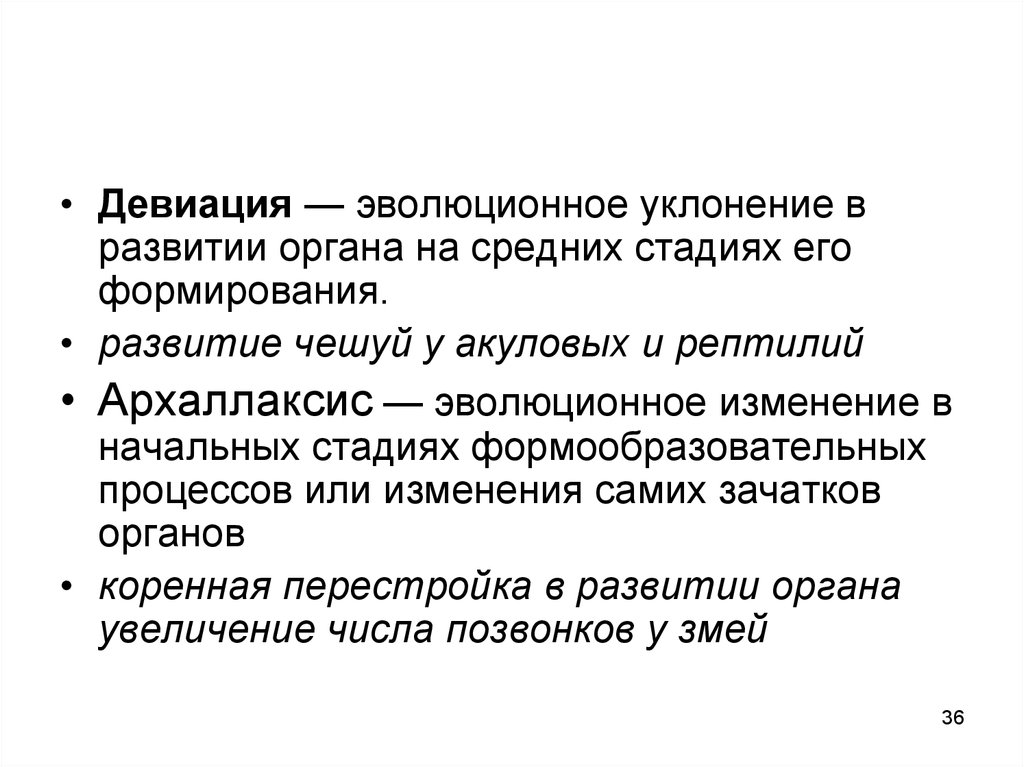 • Девиация — эволюционное уклонение в развитии органа на средних стадиях его формирования.

• развитие чешуй у акуловых и рептилий

• Архаллаксис — эволюционное изменение в начальных стадиях формообразовательных процессов или изменения самих зачатков органов

• коренная перестройка в развитии органа увеличение числа позвонков у змей

36